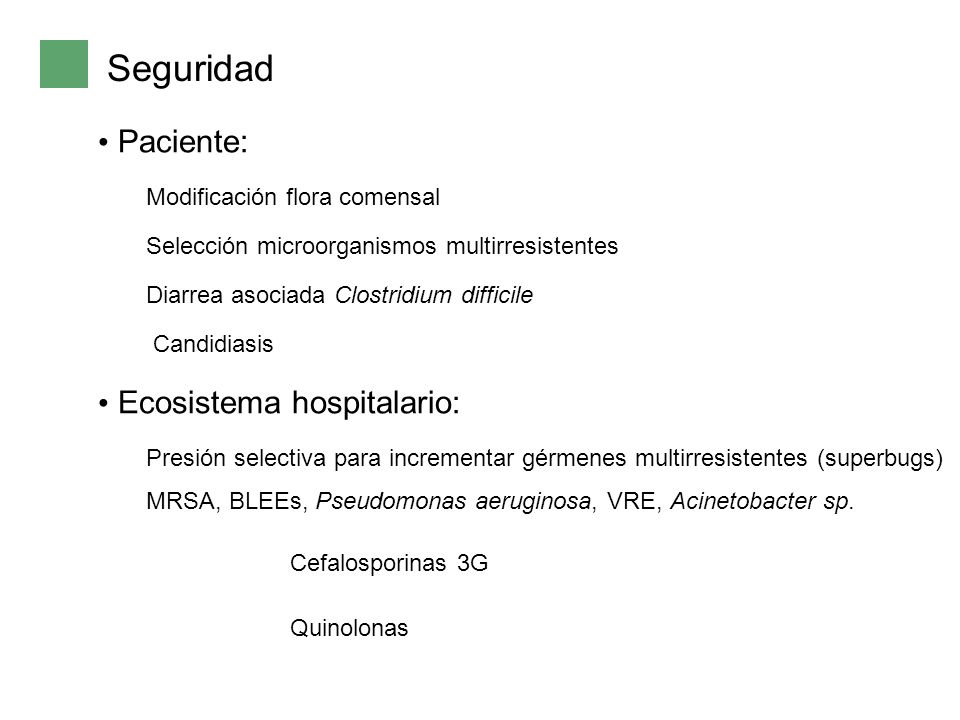 Seguridad

• Paciente:

Modificación flora comensal

Selección microorganismos multirresistentes

Diarrea asociada Clostridium difficile

Candidiasis

• Ecosistema hospitalario:

Presión selectiva para incrementar gérmenes multirresistentes (superbugs)

MRSA, BLEEs, Pseudomonas aeruginosa, VRE, Acinetobacter sp.

Cefalosporinas 3G

Quinolonas